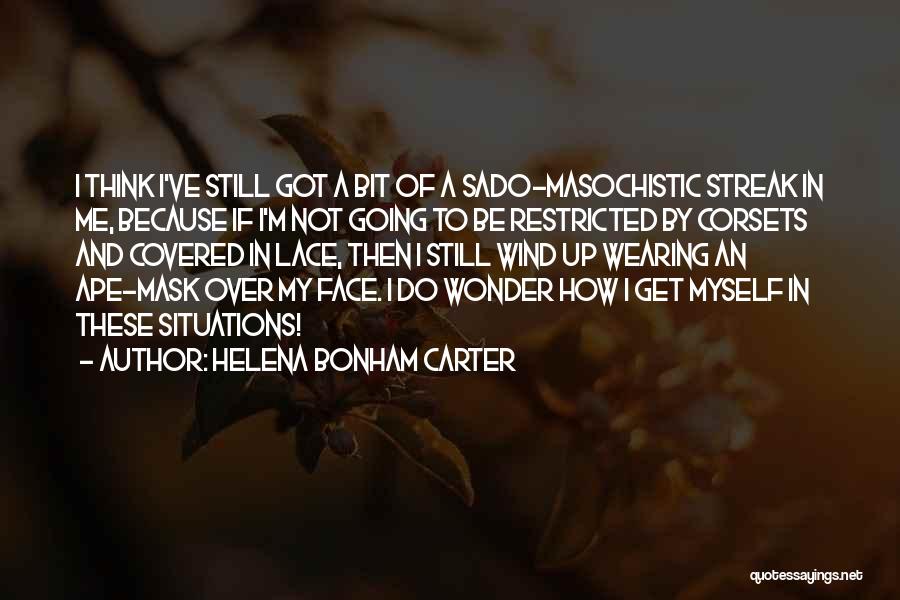 I THINK I'VE STILL GOT A BIT OF A SADO-MASOCHISTIC STREAK IN ME, BECAUSE IF I'M NOT GOING TO BE RESTRICTED BY CORSETS AND COVERED IN LACE, THEN I STILL WIND UP WEARING AN APE-MASK OVER MY FACE. I DO WONDER HOW I GET MYSELF IN THESE SITUATIONS!
- AUTHOR: HELENA BONHAM CARTER

quotessayings.net